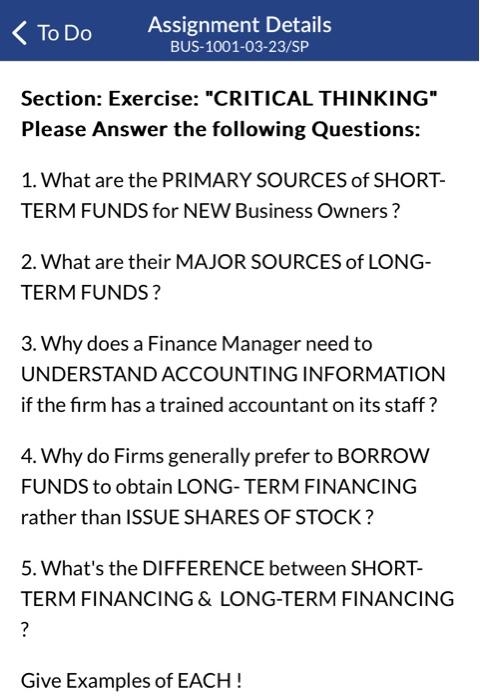 To Do

Assignment Details
BUS-1001-03-23/SP

Section: Exercise: "CRITICAL THINKING"
Please Answer the following Questions:

1. What are the PRIMARY SOURCES of SHORT-TERM FUNDS for NEW Business Owners ?

2. What are their MAJOR SOURCES of LONG-TERM FUNDS ?

3. Why does a Finance Manager need to UNDERSTAND ACCOUNTING INFORMATION if the firm has a trained accountant on its staff ?

4. Why do Firms generally prefer to BORROW FUNDS to obtain LONG- TERM FINANCING rather than ISSUE SHARES OF STOCK ?

5. What's the DIFFERENCE between SHORT-TERM FINANCING & LONG-TERM FINANCING ?

Give Examples of EACH !